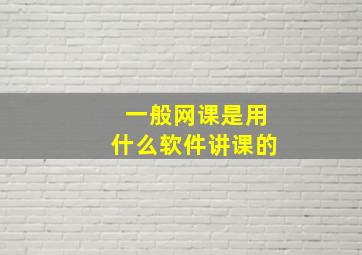 一般网课是用
什么软件讲课的